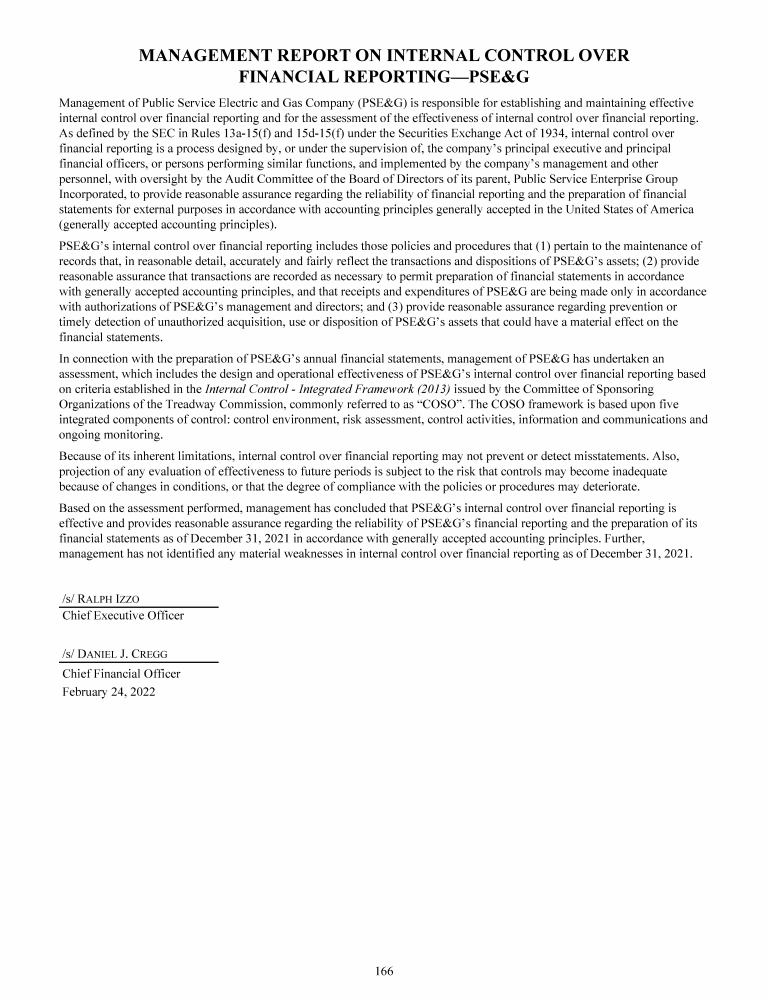 MANAGEMENT REPORT ON INTERNAL CONTROL OVER FINANCIAL REPORTING—PSE&G

Management of Public Service Electric and Gas Company (PSE&G) is responsible for establishing and maintaining effective internal control over financial reporting and for the assessment of the effectiveness of internal control over financial reporting. As defined by the SEC in Rules 13a-15(f) and 15d-15(f) under the Securities Exchange Act of 1934, internal control over financial reporting is a process designed by, or under the supervision of, the company's principal executive and principal financial officers, or persons performing similar functions, and implemented by the company's management and other personnel, with oversight by the Audit Committee of the Board of Directors of its parent, Public Service Enterprise Group Incorporated, to provide reasonable assurance regarding the reliability of financial reporting and the preparation of financial statements for external purposes in accordance with accounting principles generally accepted in the United States of America (generally accepted accounting principles).

PSE&G's internal control over financial reporting includes those policies and procedures that (1) pertain to the maintenance of records that, in reasonable detail, accurately and fairly reflect the transactions and dispositions of PSE&G's assets; (2) provide reasonable assurance that transactions are recorded as necessary to permit preparation of financial statements in accordance with generally accepted accounting principles, and that receipts and expenditures of PSE&G are being made only in accordance with authorizations of PSE&G's management and directors; and (3) provide reasonable assurance regarding prevention or timely detection of unauthorized acquisition, use or disposition of PSE&G's assets that could have a material effect on the financial statements.

In connection with the preparation of PSE&G's annual financial statements, management of PSE&G has undertaken an assessment, which includes the design and operational effectiveness of PSE&G's internal control over financial reporting based on criteria established in the Internal Control - Integrated Framework (2013) issued by the Committee of Sponsoring Organizations of the Treadway Commission, commonly referred to as "COSO". The COSO framework is based upon five integrated components of control: control environment, risk assessment, control activities, information and communications and ongoing monitoring.

Because of its inherent limitations, internal control over financial reporting may not prevent or detect misstatements. Also, projection of any evaluation of effectiveness to future periods is subject to the risk that controls may become inadequate because of changes in conditions, or that the degree of compliance with the policies or procedures may deteriorate.

Based on the assessment performed, management has concluded that PSE&G's internal control over financial reporting is effective and provides reasonable assurance regarding the reliability of PSE&G's financial reporting and the preparation of its financial statements as of December 31, 2021 in accordance with generally accepted accounting principles. Further, management has not identified any material weaknesses in internal control over financial reporting as of December 31, 2021.

/s/ RALPH IZZO
Chief Executive Officer

/s/ DANIEL J. CREGG
Chief Financial Officer
February 24, 2022

166